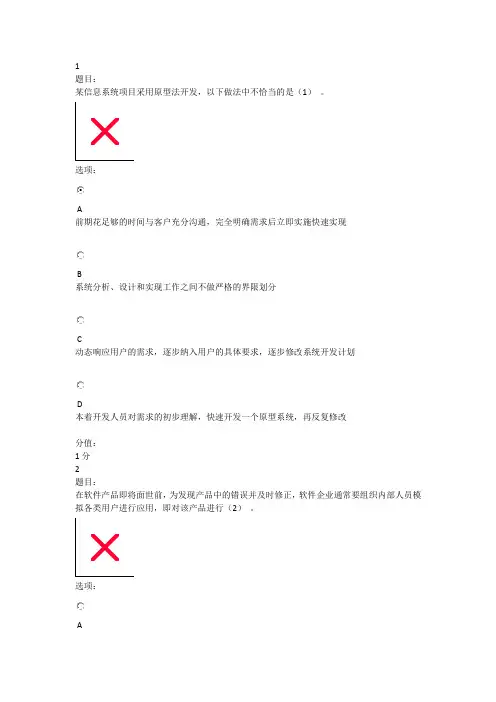 1
题目:
某信息系统项目采用原型法开发，以下做法中不恰当的是（1）。

选项:

A
前期花足够的时间与客户充分沟通，完全明确需求后立即实施快速实现

B
系统分析、设计和实现工作之间不做严格的界限划分

C
动态响应用户的需求，逐步纳入用户的具体要求，逐步修改系统开发计划

D
本着开发人员对需求的初步理解，快速开发一个原型系统，再反复修改

分值:
1 分
2
题目:
在软件产品即将面世前，为发现产品中的错误并及时修正，软件企业通常要组织内部人员模拟各类用户进行应用，即对该产品进行（2）。

选项:

A